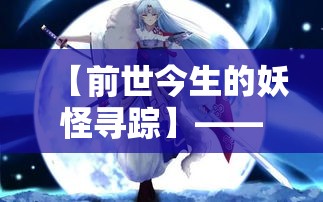 【前世今生的妖怪寻踪】——